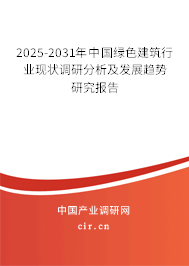 2025-2031年中国绿色建筑行业现状调研分析及发展趋势研究报告

中国产业调研网

cir.cn